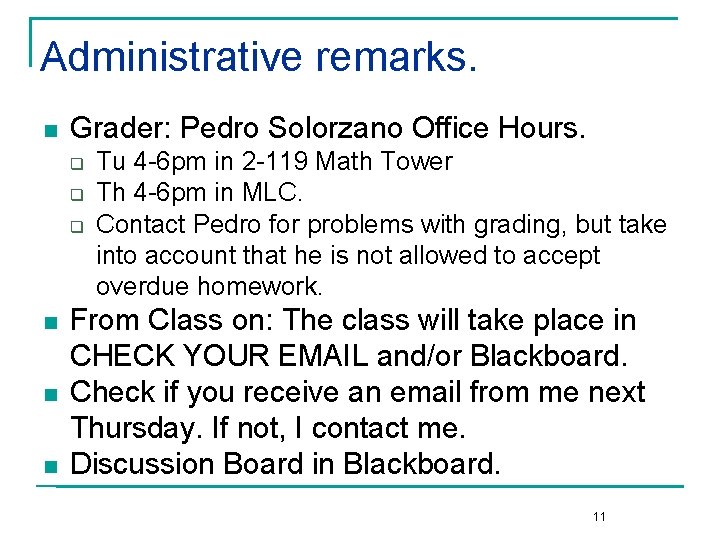 Administrative remarks.

- Grader: Pedro Solorzano Office Hours.
  - Tu 4-6pm in 2-119 Math Tower
  - Th 4-6pm in MLC.
  - Contact Pedro for problems with grading, but take into account that he is not allowed to accept overdue homework.
- From Class on: The class will take place in CHECK YOUR EMAIL and/or Blackboard.
- Check if you receive an email from me next Thursday. If not, I contact me.
- Discussion Board in Blackboard.

11